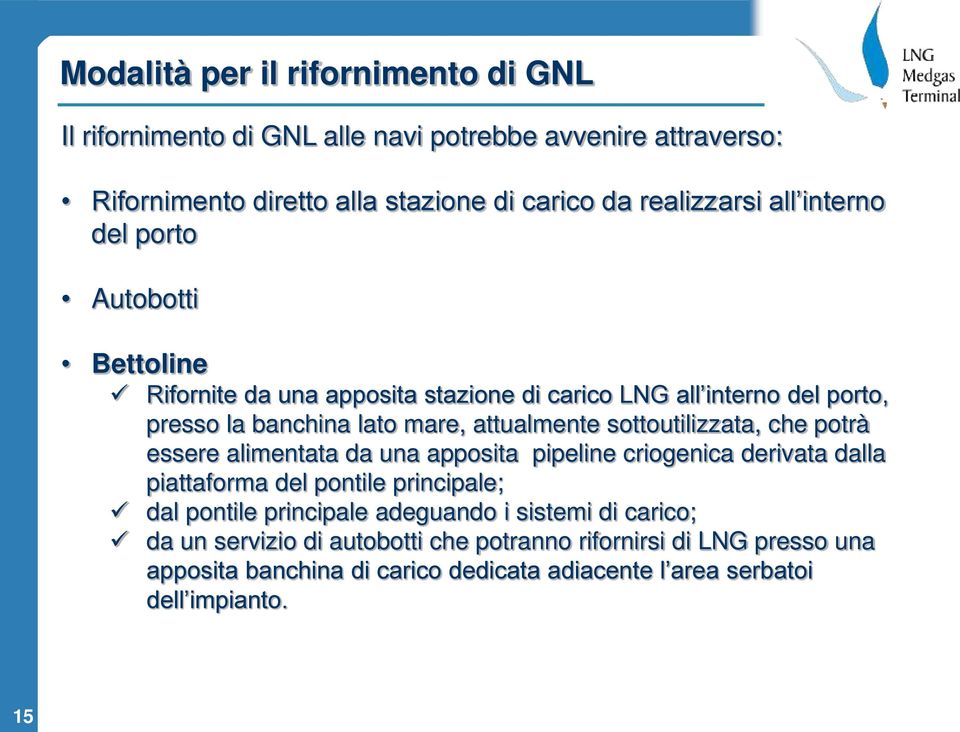 Modalità per il rifornimento di GNL

LNG Medgas Terminal

Il rifornimento di GNL alle navi potrebbe avvenire attraverso:

• Rifornimento diretto alla stazione di carico da realizzarsi all'interno del porto

• Autobotti

• Bettoline
✓ Rifornite da una apposita stazione di carico LNG all'interno del porto, presso la banchina lato mare, attualmente sottoutilizzata, che potrà essere alimentata da una apposita pipeline criogenica derivata dalla piattaforma del pontile principale;
✓ dal pontile principale adeguando i sistemi di carico;
✓ da un servizio di autobotti che potranno rifornirsi di LNG presso una apposita banchina di carico dedicata adiacente l'area serbatoi dell'impianto.

15